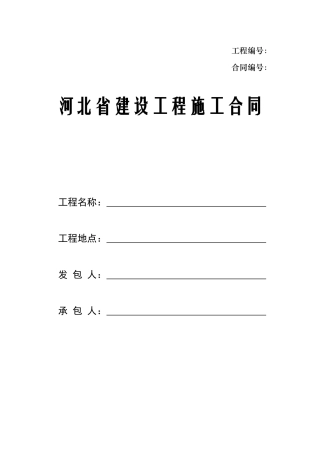 工程编号：

合同编号：

河北省建设工程施工合同

工程名称：

工程地点：

发 包 人：

承 包 人：